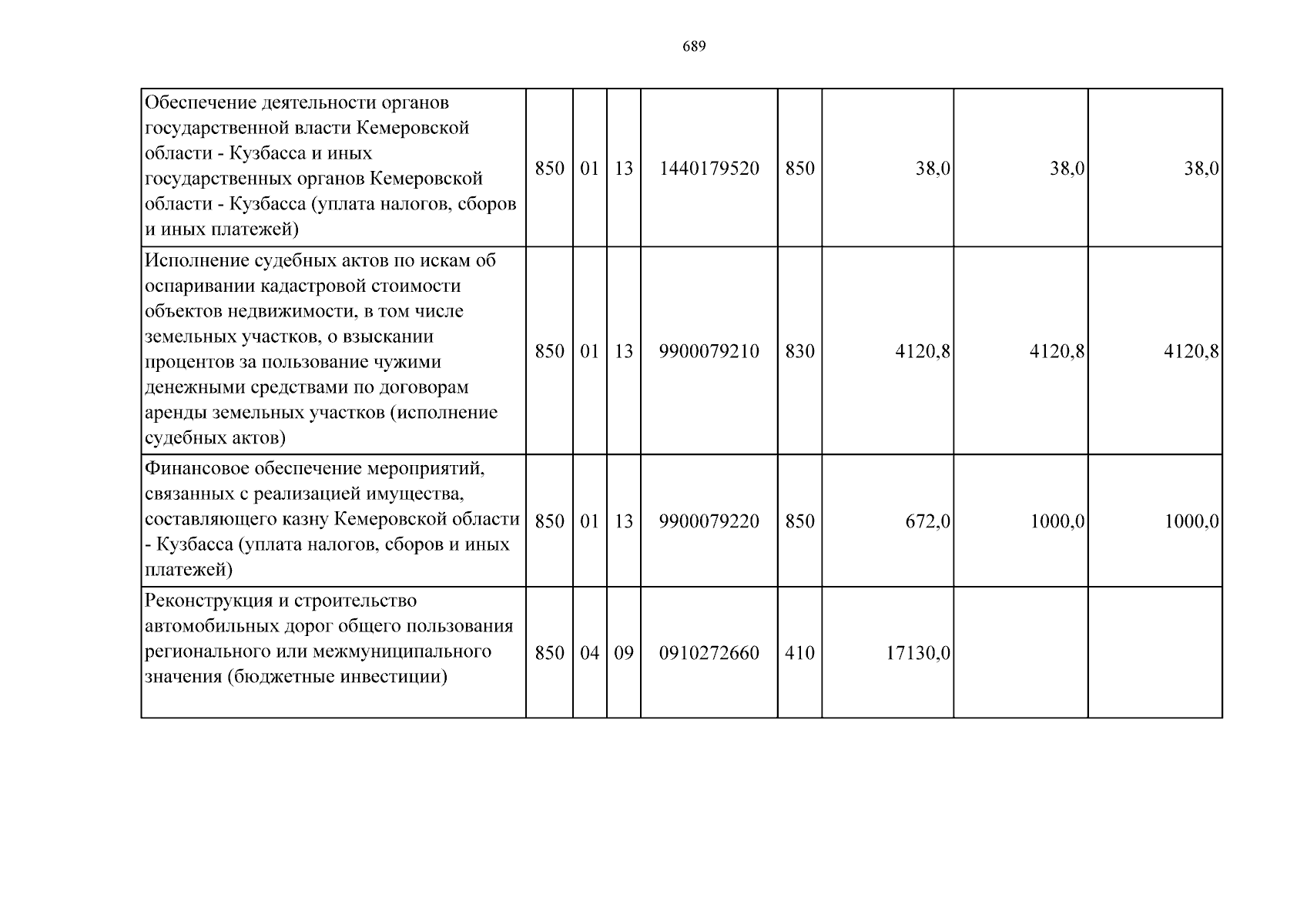 689

| Обеспечение деятельности органов государственной власти Кемеровской области - Кузбасса и иных государственных органов Кемеровской области - Кузбасса (уплата налогов, сборов и иных платежей) | 850 | 01 | 13 | 1440179520 | 850 | 38,0 | 38,0 | 38,0 |
|---|---|---|---|---|---|---|---|---|
| Исполнение судебных актов по искам об оспаривании кадастровой стоимости объектов недвижимости, в том числе земельных участков, о взыскании процентов за пользование чужими денежными средствами по договорам аренды земельных участков (исполнение судебных актов) | 850 | 01 | 13 | 9900079210 | 830 | 4120,8 | 4120,8 | 4120,8 |
| Финансовое обеспечение мероприятий, связанных с реализацией имущества, составляющего казну Кемеровской области - Кузбасса (уплата налогов, сборов и иных платежей) | 850 | 01 | 13 | 9900079220 | 850 | 672,0 | 1000,0 | 1000,0 |
| Реконструкция и строительство автомобильных дорог общего пользования регионального или межмуниципального значения (бюджетные инвестиции) | 850 | 04 | 09 | 0910272660 | 410 | 17130,0 | | |